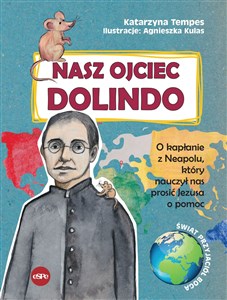 Katarzyna Tempes
Ilustracje: Agnieszka Kulas

NASZ OJCIEC DOLINDO

O kapłanie z Neapolu, który nauczył nas prosić Jezusa o pomoc

ŚWIAT PRZYJACIÓŁ BOGA

eSPe